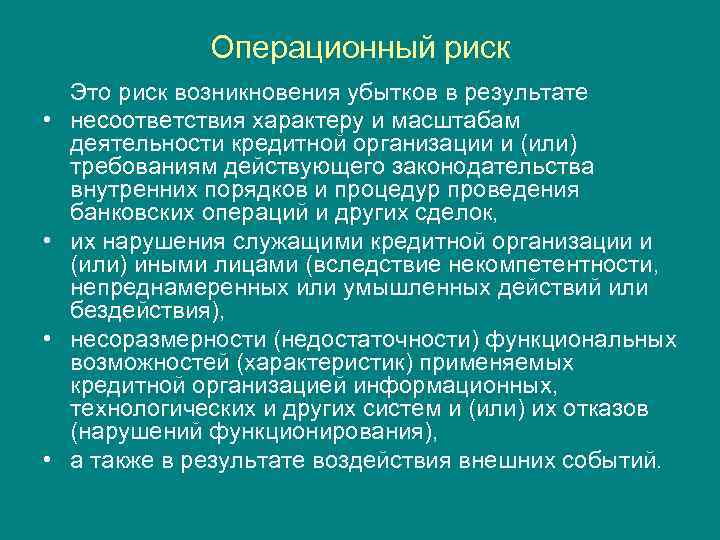 Операционный риск

Это риск возникновения убытков в результате

• несоответствия характеру и масштабам деятельности кредитной организации и (или) требованиям действующего законодательства внутренних порядков и процедур проведения банковских операций и других сделок,

• их нарушения служащими кредитной организации и (или) иными лицами (вследствие некомпетентности, непреднамеренных или умышленных действий или бездействия),

• несоразмерности (недостаточности) функциональных возможностей (характеристик) применяемых кредитной организацией информационных, технологических и других систем и (или) их отказов (нарушений функционирования),

• а также в результате воздействия внешних событий.